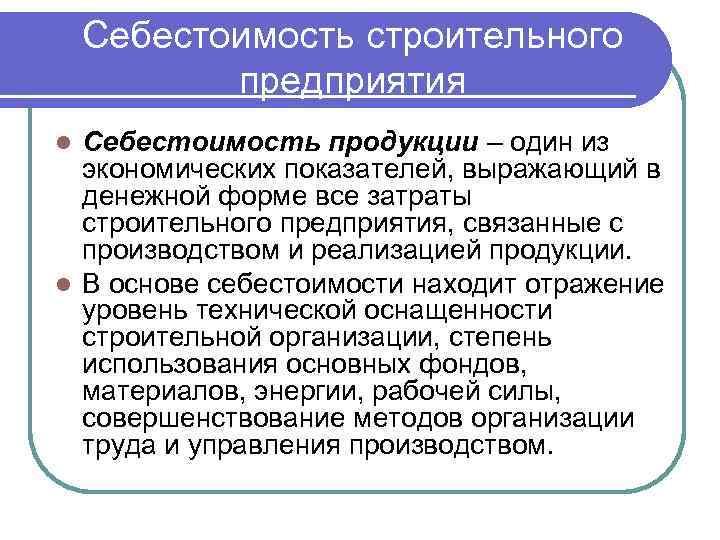 Себестоимость строительного предприятия

Себестоимость продукции – один из экономических показателей, выражающий в денежной форме все затраты строительного предприятия, связанные с производством и реализацией продукции.

В основе себестоимости находит отражение уровень технической оснащенности строительной организации, степень использования основных фондов, материалов, энергии, рабочей силы, совершенствование методов организации труда и управления производством.